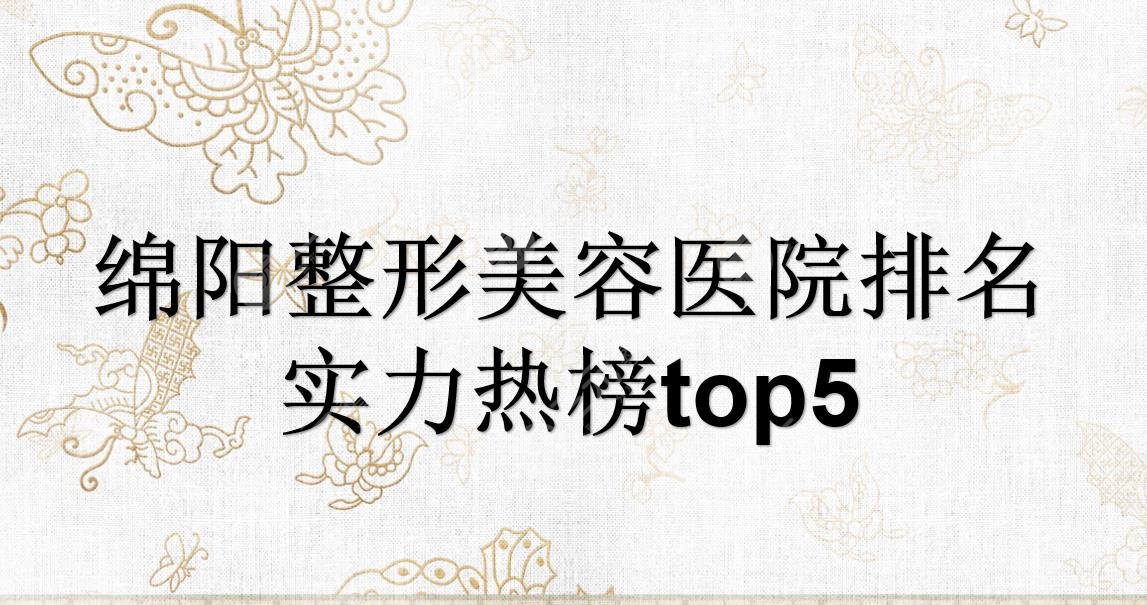 绵阳整形美容医院排名实力热榜top5